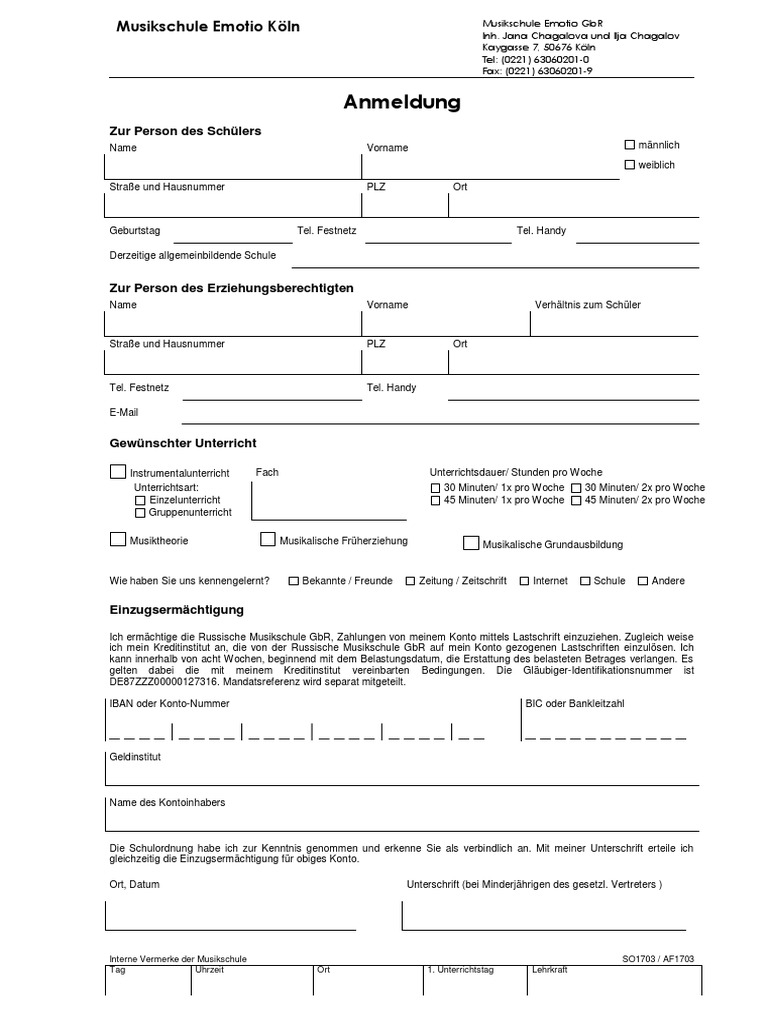 Musikschule Emotio Köln

Musikschule Emotio GbR
Inh. Jana Chagalova und Ilja Chagalov
Kaygasse 7, 50676 Köln
Tel: (0221) 63060201-0
Fax: (0221) 63060201-9

Anmeldung

Zur Person des Schülers

Name
Vorname
☐ männlich
☐ weiblich

Straße und Hausnummer
PLZ
Ort

Geburtstag
Tel. Festnetz
Tel. Handy

Derzeitige allgemeinbildende Schule

Zur Person des Erziehungsberechtigten

Name
Vorname
Verhältnis zum Schüler

Straße und Hausnummer
PLZ
Ort

Tel. Festnetz
Tel. Handy

E-Mail

Gewünschter Unterricht

☐ Instrumentalunterricht
Unterrichtsart:
☐ Einzelunterricht
☐ Gruppenunterricht
Fach
Unterrichtsdauer/ Stunden pro Woche
☐ 30 Minuten/ 1x pro Woche ☐ 30 Minuten/ 2x pro Woche
☐ 45 Minuten/ 1x pro Woche ☐ 45 Minuten/ 2x pro Woche

☐ Musiktheorie
☐ Musikalische Früherziehung
☐ Musikalische Grundausbildung

Wie haben Sie uns kennengelernt? ☐ Bekannte / Freunde ☐ Zeitung / Zeitschrift ☐ Internet ☐ Schule ☐ Andere

Einzugsermächtigung

Ich ermächtige die Russische Musikschule GbR, Zahlungen von meinem Konto mittels Lastschrift einzuziehen. Zugleich weise ich mein Kreditinstitut an, die von der Russische Musikschule GbR auf mein Konto gezogenen Lastschriften einzulösen. Ich kann innerhalb von acht Wochen, beginnend mit dem Belastungsdatum, die Erstattung des belasteten Betrages verlangen. Es gelten dabei die mit meinem Kreditinstitut vereinbarten Bedingungen. Die Gläubiger-Identifikationsnummer ist DE87ZZZ00000127316. Mandatsreferenz wird separat mitgeteilt.

IBAN oder Konto-Nummer
BIC oder Bankleitzahl

Geldinstitut

Name des Kontoinhabers

Die Schulordnung habe ich zur Kenntnis genommen und erkenne Sie als verbindlich an. Mit meiner Unterschrift erteile ich gleichzeitig die Einzugsermächtigung für obiges Konto.

Ort, Datum
Unterschrift (bei Minderjährigen des gesetzl. Vertreters )

Interne Vermerke der Musikschule
SO1703 / AF1703

| Tag | Uhrzeit | Ort | 1. Unterrichtstag | Lehrkraft |
|---|---|---|---|---|
| | | | | |